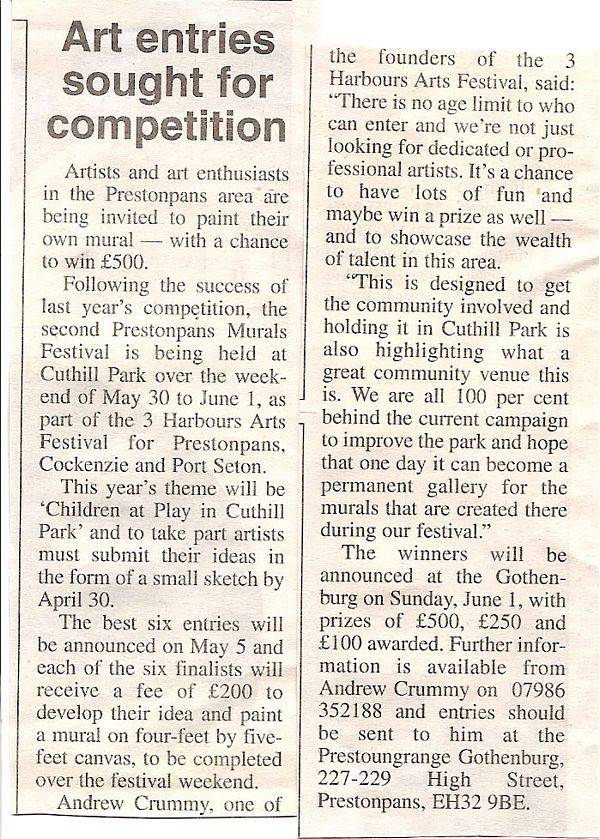 Art entries sought for competition

Artists and art enthusiasts in the Prestonpans area are being invited to paint their own mural — with a chance to win £500.

Following the success of last year's competition, the second Prestonpans Murals Festival is being held at Cuthill Park over the weekend of May 30 to June 1, as part of the 3 Harbours Arts Festival for Prestonpans, Cockenzie and Port Seton.

This year's theme will be 'Children at Play in Cuthill Park' and to take part artists must submit their ideas in the form of a small sketch by April 30.

The best six entries will be announced on May 5 and each of the six finalists will receive a fee of £200 to develop their idea and paint a mural on four-feet by five-feet canvas, to be completed over the festival weekend.

Andrew Crummy, one of the founders of the 3 Harbours Arts Festival, said: "There is no age limit to who can enter and we're not just looking for dedicated or professional artists. It's a chance to have lots of fun and maybe win a prize as well — and to showcase the wealth of talent in this area.

"This is designed to get the community involved and holding it in Cuthill Park is also highlighting what a great community venue this is. We are all 100 per cent behind the current campaign to improve the park and hope that one day it can become a permanent gallery for the murals that are created there during our festival."

The winners will be announced at the Gothenburg on Sunday, June 1, with prizes of £500, £250 and £100 awarded. Further information is available from Andrew Crummy on 07986 352188 and entries should be sent to him at the Prestoungrange Gothenburg, 227-229 High Street, Prestonpans, EH32 9BE.